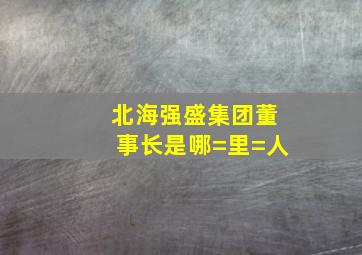 北海强盛集团董事长是哪=里=人